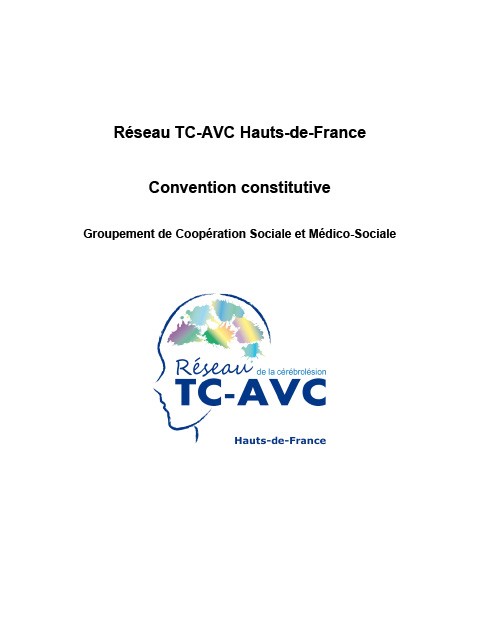 Réseau TC-AVC Hauts-de-France

Convention constitutive

Groupement de Coopération Sociale et Médico-Sociale

Réseau de la cérébrolésion
TC-AVC
Hauts-de-France